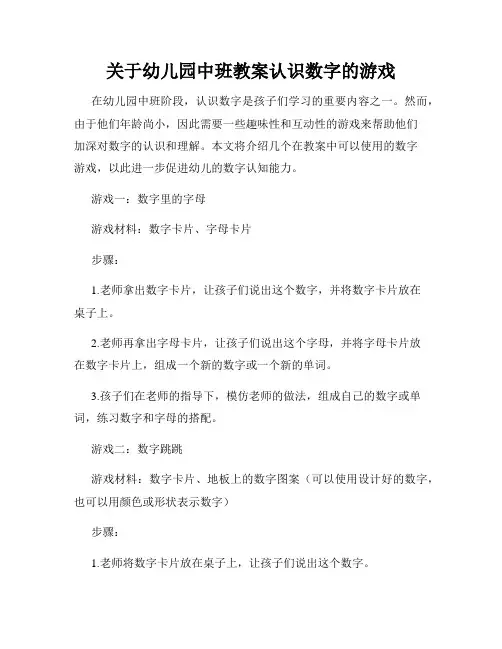 关于幼儿园中班教案认识数字的游戏

在幼儿园中班阶段，认识数字是孩子们学习的重要内容之一。然而，由于他们年龄尚小，因此需要一些趣味性和互动性的游戏来帮助他们加深对数字的认识和理解。本文将介绍几个在教案中可以使用的数字游戏，以此进一步促进幼儿的数字认知能力。

游戏一：数字里的字母

游戏材料：数字卡片、字母卡片

步骤：

1.老师拿出数字卡片，让孩子们说出这个数字，并将数字卡片放在桌子上。

2.老师再拿出字母卡片，让孩子们说出这个字母，并将字母卡片放在数字卡片上，组成一个新的数字或一个新的单词。

3.孩子们在老师的指导下，模仿老师的做法，组成自己的数字或单词，练习数字和字母的搭配。

游戏二：数字跳跳

游戏材料：数字卡片、地板上的数字图案（可以使用设计好的数字，也可以用颜色或形状表示数字）

步骤：

1.老师将数字卡片放在桌子上，让孩子们说出这个数字。